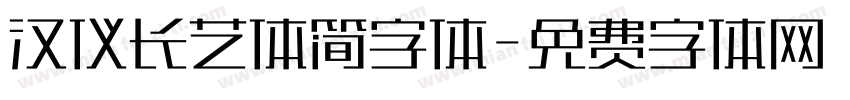 汉仪长艺体简字体-免费字体网